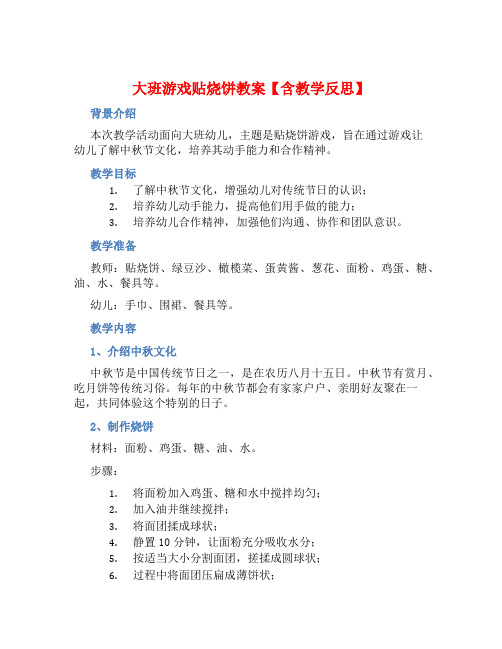 大班游戏贴烧饼教案【含教学反思】

背景介绍

本次教学活动面向大班幼儿，主题是贴烧饼游戏，旨在通过游戏让幼儿了解中秋节文化，培养其动手能力和合作精神。

教学目标

1. 了解中秋节文化，增强幼儿对传统节日的认识；
2. 培养幼儿动手能力，提高他们用手做的能力；
3. 培养幼儿合作精神，加强他们沟通、协作和团队意识。

教学准备

教师：贴烧饼、绿豆沙、橄榄菜、蛋黄酱、葱花、面粉、鸡蛋、糖、油、水、餐具等。

幼儿：手巾、围裙、餐具等。

教学内容

1、介绍中秋文化

中秋节是中国传统节日之一，是在农历八月十五日。中秋节有赏月、吃月饼等传统习俗。每年的中秋节都会有家家户户、亲朋好友聚在一起，共同体验这个特别的日子。

2、制作烧饼

材料：面粉、鸡蛋、糖、油、水。

步骤：

1. 将面粉加入鸡蛋、糖和水中搅拌均匀；
2. 加入油并继续搅拌；
3. 将面团揉成球状；
4. 静置 10 分钟，让面粉充分吸收水分；
5. 按适当大小分割面团，搓揉成圆球状；
6. 过程中将面团压扁成薄饼状；